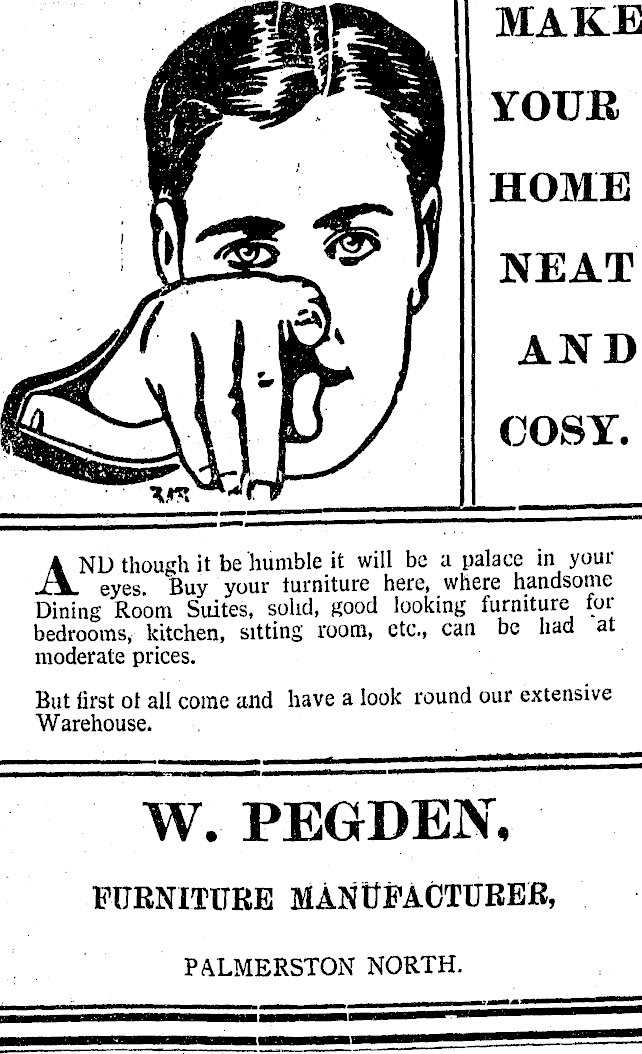 MAKE YOUR HOME NEAT AND COSY.

AND though it be humble it will be a palace in your eyes. Buy your furniture here, where handsome Dining Room Suites, solid, good looking furniture for bedrooms, kitchen, sitting room, etc., can be had at moderate prices.

But first of all come and have a look round our extensive Warehouse.

W. PEGDEN,

FURNITURE MANUFACTURER,

PALMERSTON NORTH.